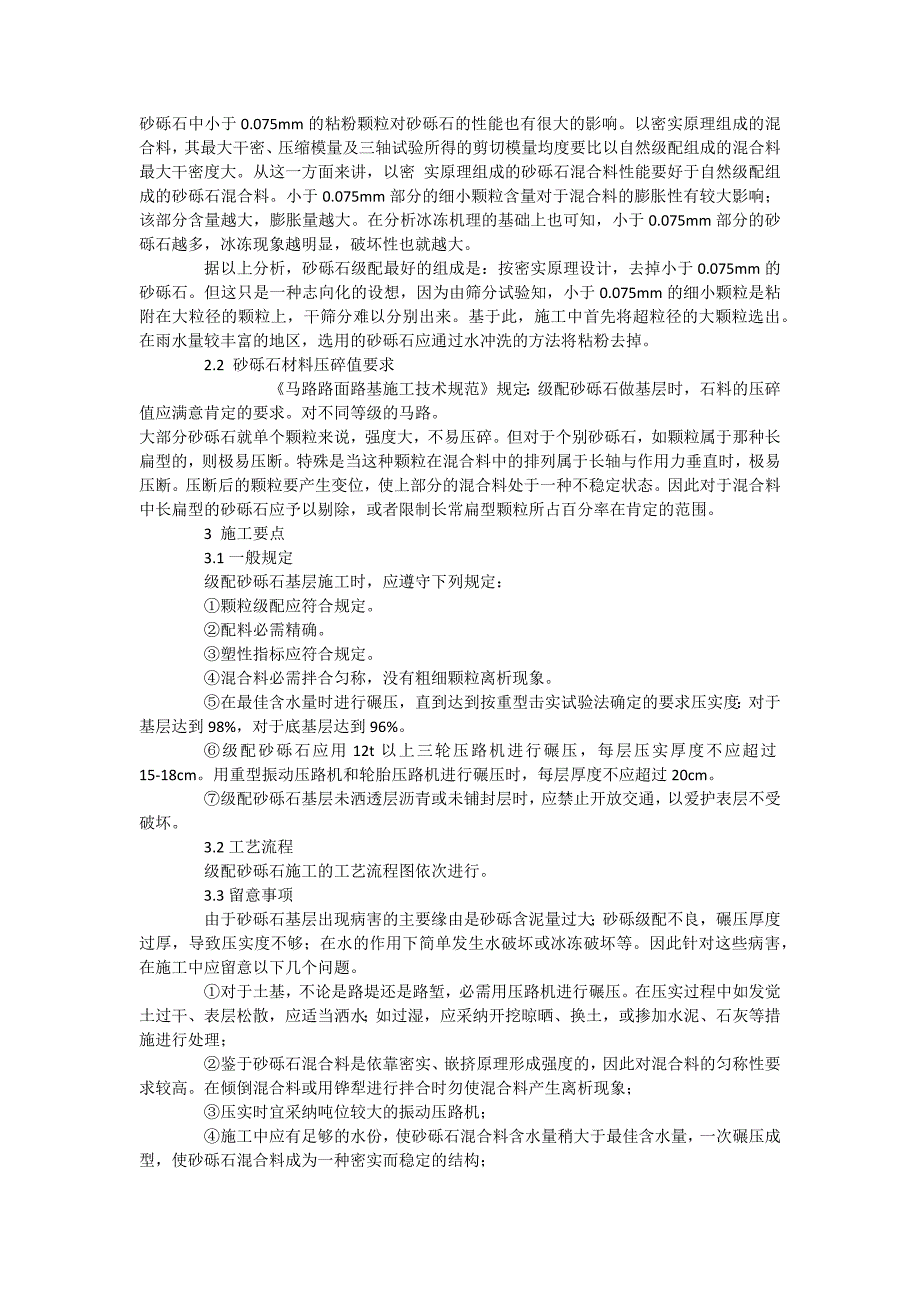 砂砾石中小于 0.075mm 的粘粉颗粒对砂砾石的性能也有很大的影响。以密实原理组成的混合料，其最大干密、压缩模量及三轴试验所得的剪切模量均度要比以自然级配组成的混合料最大干密度大。从这一方面来讲，以密 实原理组成的砂砾石混合料性能要好于自然级配组成的砂砾石混合料。小于 0.075mm 部分的细小颗粒含量对于混合料的膨胀性有较大影响；该部分含量越大，膨胀量越大。在分析冰冻机理的基础上也可知，小于 0.075mm 部分的砂砾石越多，冰冻现象越明显，破坏性也就越大。

据以上分析，砂砾石级配最好的组成是：按密实原理设计，去掉小于 0.075mm 的砂砾石。但这只是一种志向化的设想，因为由筛分试验知，小于 0.075mm 的细小颗粒是粘附在大粒径的颗粒上，干筛分难以分别出来。基于此，施工中首先将超粒径的大颗粒选出。在雨水量较丰富的地区，选用的砂砾石应通过水冲洗的方法将粘粉去掉。

2.2 砂砾石材料压碎值要求

《马路路面路基施工技术规范》规定：级配砂砾石做基层时，石料的压碎值应满意肯定的要求。对不同等级的马路。

大部分砂砾石就单个颗粒来说，强度大，不易压碎。但对于个别砂砾石，如颗粒属于那种长扁型的，则极易压断。特殊是当这种颗粒在混合料中的排列属于长轴与作用力垂直时，极易压断。压断后的颗粒要产生变位，使上部分的混合料处于一种不稳定状态。因此对于混合料中长扁型的砂砾石应予以剔除，或者限制长常扁型颗粒所占百分率在肯定的范围。

3 施工要点

3.1 一般规定

级配砂砾石基层施工时，应遵守下列规定：

①颗粒级配应符合规定。

②配料必需精确。

③塑性指标应符合规定。

④混合料必需拌合匀称，没有粗细颗粒离析现象。

⑤在最佳含水量时进行碾压，直到达到按重型击实试验法确定的要求压实度：对于基层达到 98%，对于底基层达到 96%。

⑥级配砂砾石应用 12t 以上三轮压路机进行碾压，每层压实厚度不应超过 15-18cm。用重型振动压路机和轮胎压路机进行碾压时，每层厚度不应超过 20cm。

⑦级配砂砾石基层未洒透层沥青或未铺封层时，应禁止开放交通，以爱护表层不受破坏。

3.2 工艺流程

级配砂砾石施工的工艺流程图依次进行。

3.3 留意事项

由于砂砾石基层出现病害的主要缘由是砂砾含泥量过大；砂砾级配不良，碾压厚度过厚，导致压实度不够；在水的作用下简单发生水破坏或冰冻破坏等。因此针对这些病害，在施工中应留意以下几个问题。

①对于土基，不论是路堤还是路堑，必需用压路机进行碾压。在压实过程中如发觉土过干、表层松散，应适当洒水；如过湿，应采纳开挖晾晒、换土，或掺加水泥、石灰等措施进行处理；

②鉴于砂砾石混合料是依靠密实、嵌挤原理形成强度的，因此对混合料的匀称性要求较高。在倾倒混合料或用铧犁进行拌合时勿使混合料产生离析现象；

③压实时宜采纳吨位较大的振动压路机；

④施工中应有足够的水份，使砂砾石混合料含水量稍大于最佳含水量，一次碾压成型，使砂砾石混合料成为一种密实而稳定的结构；